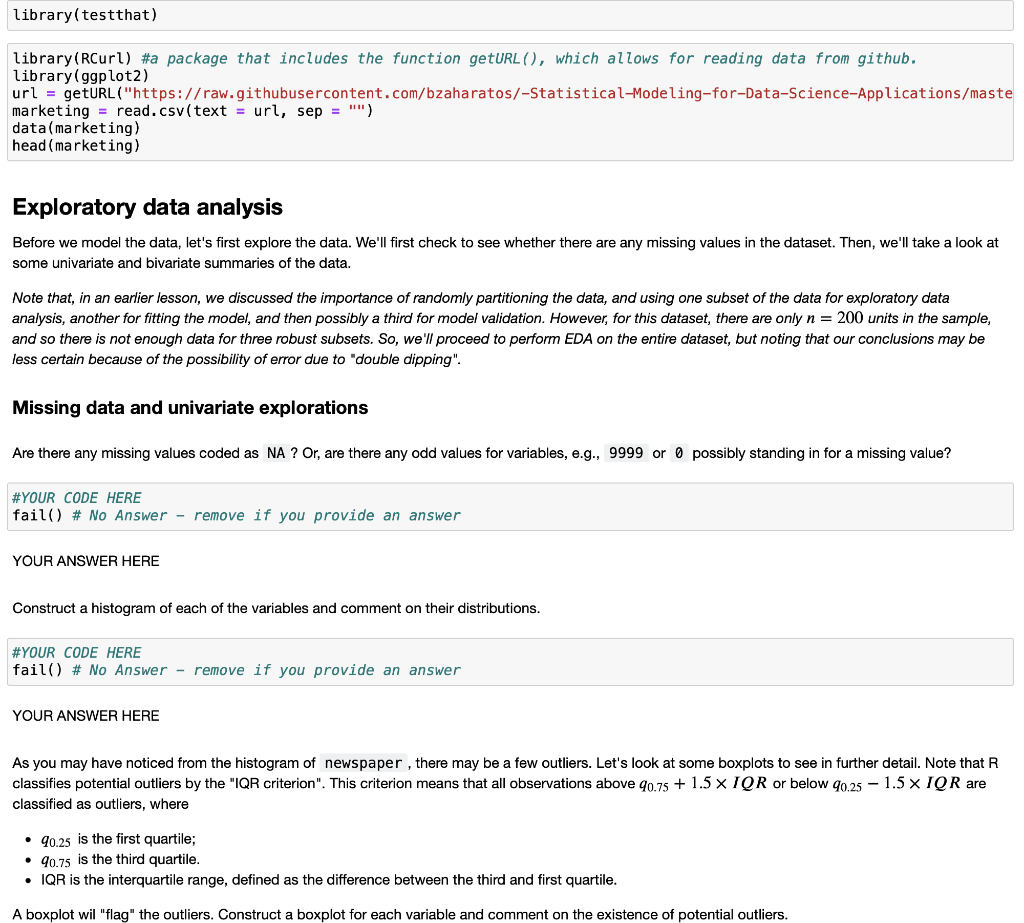 library(testthat)

library(RCurl) #a package that includes the function getURL(), which allows for reading data from github.
library(ggplot2)
url = getURL("https://raw.githubusercontent.com/bzaharatos/-Statistical-Modeling-for-Data-Science-Applications/maste
marketing = read.csv(text = url, sep = "")
data(marketing)
head(marketing)

Exploratory data analysis

Before we model the data, let's first explore the data. We'll first check to see whether there are any missing values in the dataset. Then, we'll take a look at some univariate and bivariate summaries of the data.

Note that, in an earlier lesson, we discussed the importance of randomly partitioning the data, and using one subset of the data for exploratory data analysis, another for fitting the model, and then possibly a third for model validation. However, for this dataset, there are only $n = 200$ units in the sample, and so there is not enough data for three robust subsets. So, we'll proceed to perform EDA on the entire dataset, but noting that our conclusions may be less certain because of the possibility of error due to "double dipping".

Missing data and univariate explorations

Are there any missing values coded as NA ? Or, are there any odd values for variables, e.g., 9999 or 0 possibly standing in for a missing value?

#YOUR CODE HERE
fail() # No Answer - remove if you provide an answer

YOUR ANSWER HERE

Construct a histogram of each of the variables and comment on their distributions.

#YOUR CODE HERE
fail() # No Answer - remove if you provide an answer

YOUR ANSWER HERE

As you may have noticed from the histogram of newspaper , there may be a few outliers. Let's look at some boxplots to see in further detail. Note that R classifies potential outliers by the "IQR criterion". This criterion means that all observations above $q_{0.75} + 1.5 \times IQR$ or below $q_{0.25} - 1.5 \times IQR$ are classified as outliers, where

• $q_{0.25}$ is the first quartile;
• $q_{0.75}$ is the third quartile.
• IQR is the interquartile range, defined as the difference between the third and first quartile.

A boxplot wil "flag" the outliers. Construct a boxplot for each variable and comment on the existence of potential outliers.